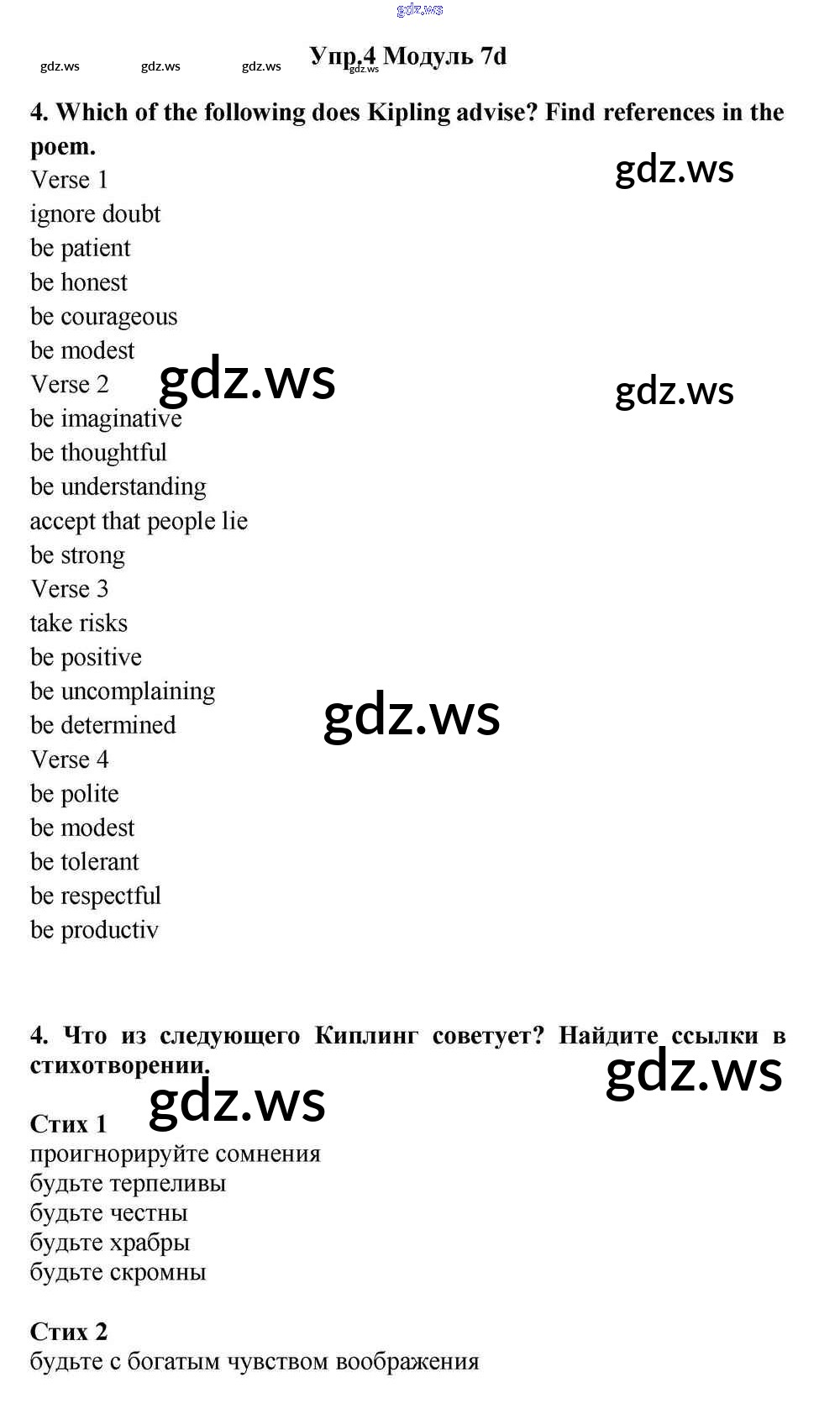 Упр.4 Модуль 7d

4. Which of the following does Kipling advise? Find references in the poem.

Verse 1
ignore doubt
be patient
be honest
be courageous
be modest
Verse 2
be imaginative
be thoughtful
be understanding
accept that people lie
be strong
Verse 3
take risks
be positive
be uncomplaining
be determined
Verse 4
be polite
be modest
be tolerant
be respectful
be productiv

4. Что из следующего Киплинг советует? Найдите ссылки в стихотворении.

Стих 1
проигнорируйте сомнения
будьте терпеливы
будьте честны
будьте храбры
будьте скромны

Стих 2
будьте с богатым чувством воображения

gdz.ws